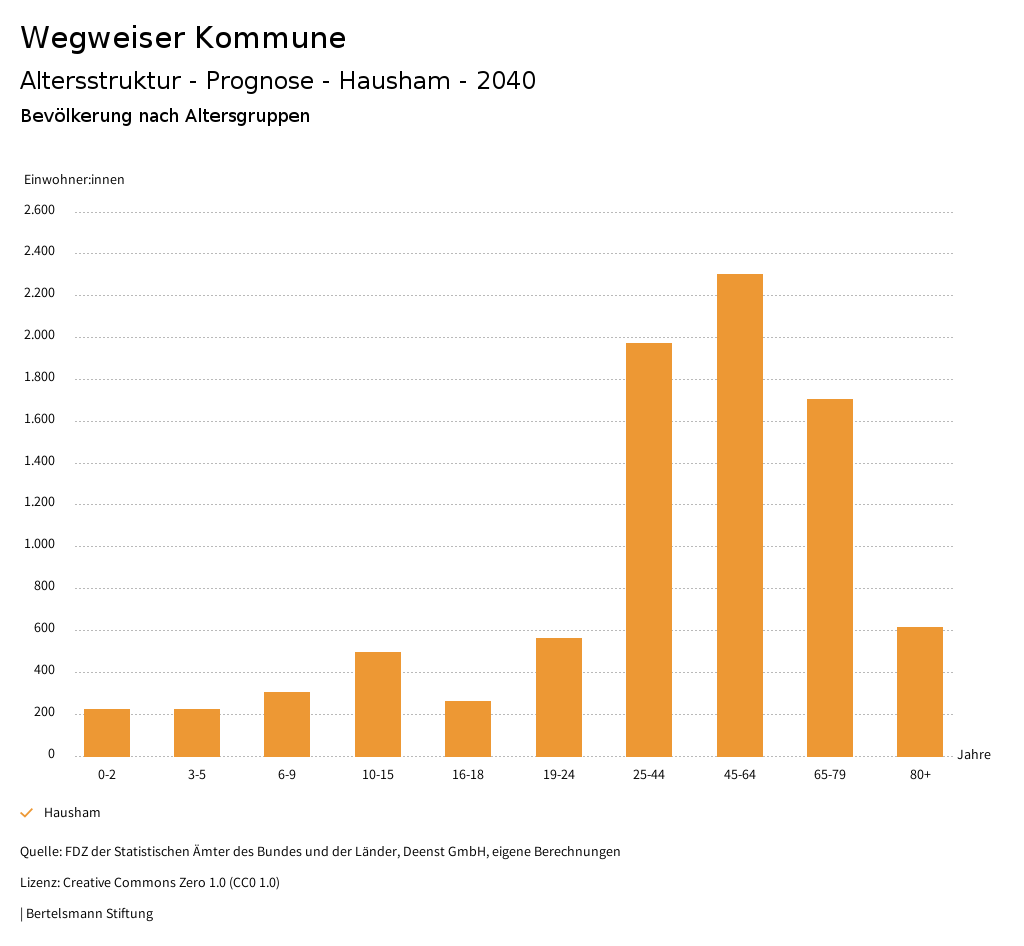 Wegweiser Kommune

Altersstruktur - Prognose - Hausham - 2040

Bevölkerung nach Altersgruppen

Einwohner:innen

2.600
2.400
2.200
2.000
1.800
1.600
1.400
1.200
1.000
800
600
400
200
0

0-2
3-5
6-9
10-15
16-18
19-24
25-44
45-64
65-79
80+

Jahre

Hausham

Quelle: FDZ der Statistischen Ämter des Bundes und der Länder, Deenst GmbH, eigene Berechnungen

Lizenz: Creative Commons Zero 1.0 (CC0 1.0)

| Bertelsmann Stiftung